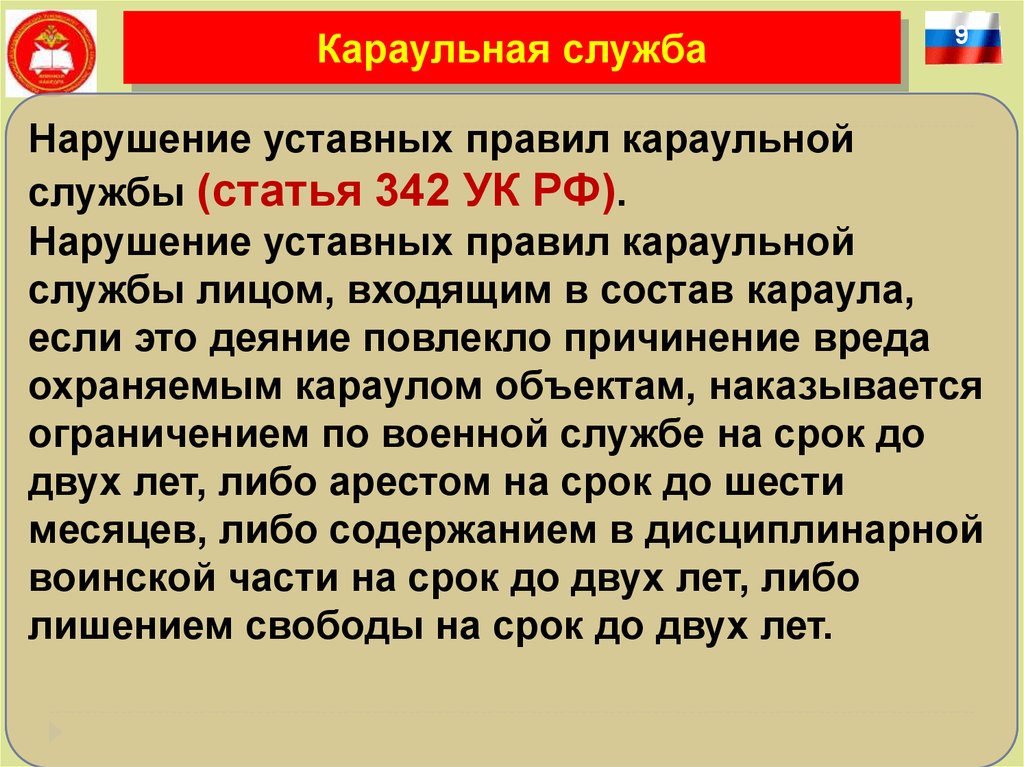 Караульная служба

9

Нарушение уставных правил караульной службы (статья 342 УК РФ).
Нарушение уставных правил караульной службы лицом, входящим в состав караула, если это деяние повлекло причинение вреда охраняемым караулом объектам, наказывается ограничением по военной службе на срок до двух лет, либо арестом на срок до шести месяцев, либо содержанием в дисциплинарной воинской части на срок до двух лет, либо лишением свободы на срок до двух лет.